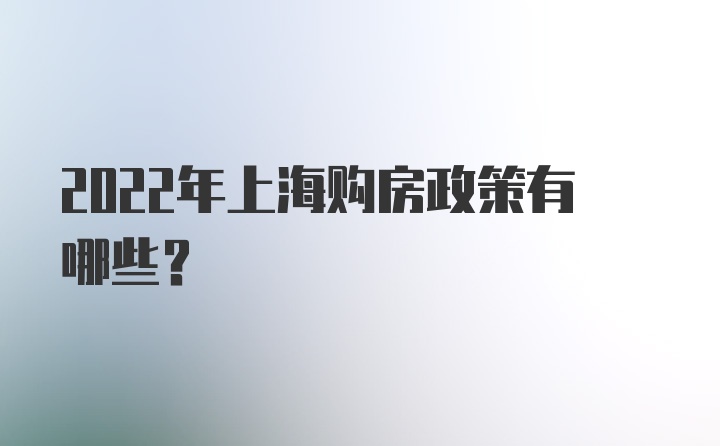 2022年上海购房政策有哪些？